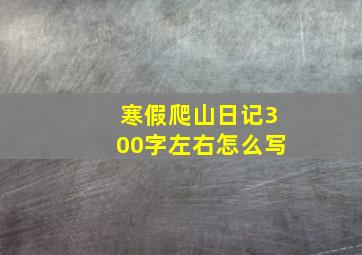 寒假爬山日记300字左右怎么写